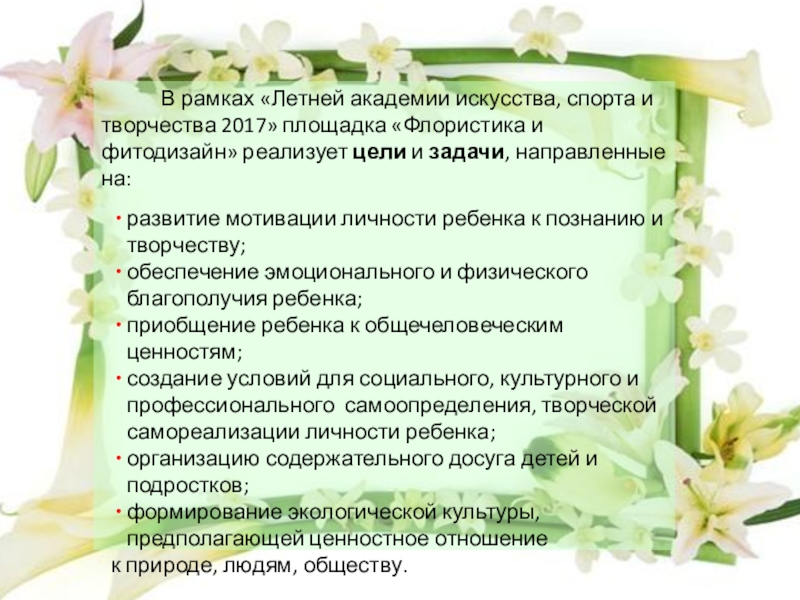 В рамках «Летней академии искусства, спорта и творчества 2017» площадка «Флористика и фитодизайн» реализует цели и задачи, направленные на:

• развитие мотивации личности ребенка к познанию и творчеству;
• обеспечение эмоционального и физического благополучия ребенка;
• приобщение ребенка к общечеловеческим ценностям;
• создание условий для социального, культурного и профессионального самоопределения, творческой самореализации личности ребенка;
• организацию содержательного досуга детей и подростков;
• формирование экологической культуры, предполагающей ценностное отношение к природе, людям, обществу.